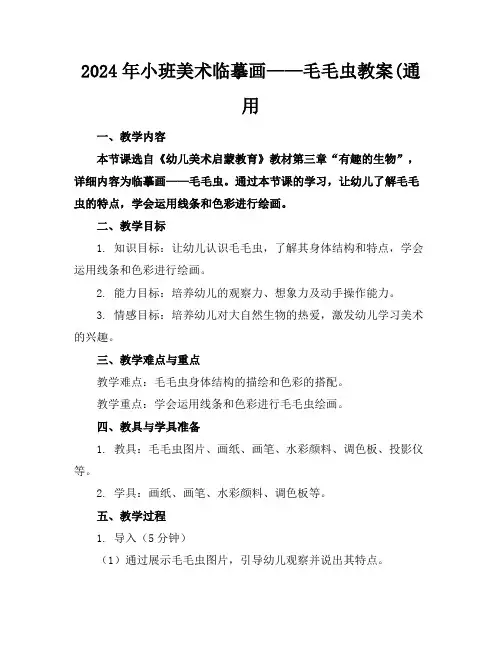 2024年小班美术临摹画——毛毛虫教案(通用

一、教学内容

本节课选自《幼儿美术启蒙教育》教材第三章“有趣的生物”，详细内容为临摹画——毛毛虫。通过本节课的学习，让幼儿了解毛毛虫的特点，学会运用线条和色彩进行绘画。

二、教学目标

1. 知识目标：让幼儿认识毛毛虫，了解其身体结构和特点，学会运用线条和色彩进行绘画。

2. 能力目标：培养幼儿的观察力、想象力及动手操作能力。

3. 情感目标：培养幼儿对大自然生物的热爱，激发幼儿学习美术的兴趣。

三、教学难点与重点

教学难点：毛毛虫身体结构的描绘和色彩的搭配。

教学重点：学会运用线条和色彩进行毛毛虫绘画。

四、教具与学具准备

1. 教具：毛毛虫图片、画纸、画笔、水彩颜料、调色板、投影仪等。

2. 学具：画纸、画笔、水彩颜料、调色板等。

五、教学过程

1. 导入（5分钟）

（1）通过展示毛毛虫图片，引导幼儿观察并说出其特点。